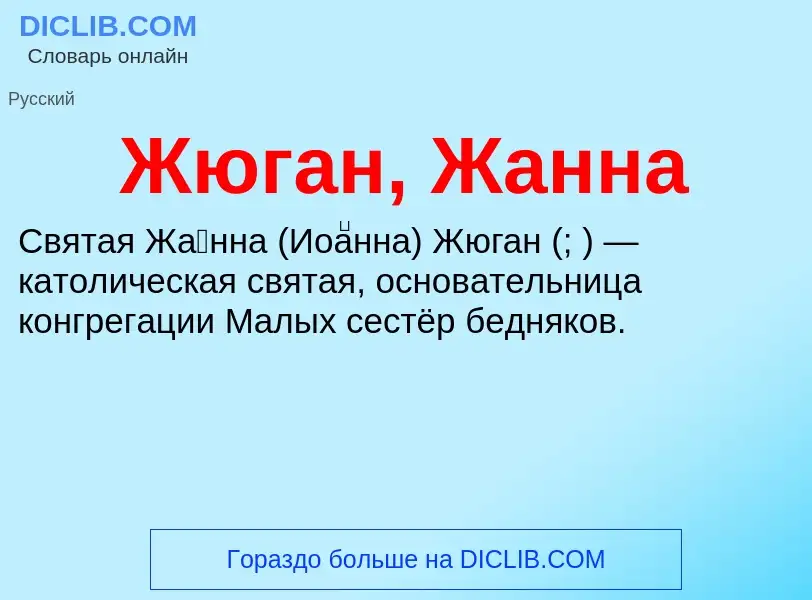 DICLIB.COM
Словарь онлайн

Русский

Жюган, Жанна

Святая Жа́нна (Иоа́нна) Жюган (; ) — католическая святая, основательница конгрегации Малых сестёр бедняков.

Гораздо больше на DICLIB.COM